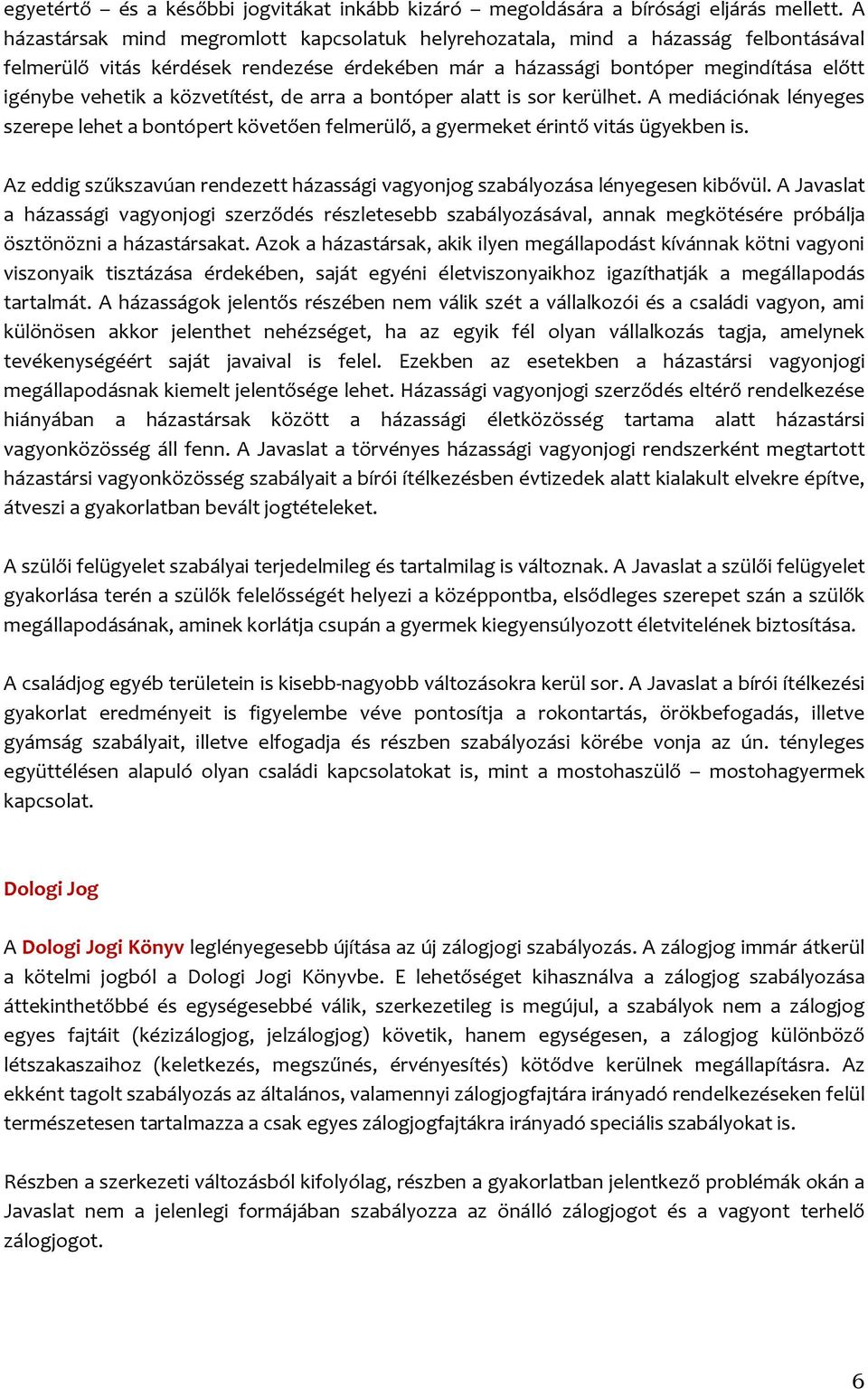 egyetértő – és a későbbi jogvitákat inkább kizáró – megoldására a bírósági eljárás mellett. A házastársak mind megromlott kapcsolatuk helyrehozatala, mind a házasság felbontásával felmerülő vitás kérdések rendezése érdekében már a házassági bontóper megindítása előtt igénybe vehetik a közvetítést, de arra a bontóper alatt is sor kerülhet. A mediációnak lényeges szerepe lehet a bontópert követően felmerülő, a gyermeket érintő vitás ügyekben is.

Az eddig szűkszavúan rendezett házassági vagyonjog szabályozása lényegesen kibővül. A Javaslat a házassági vagyonjogi szerződés részletesebb szabályozásával, annak megkötésére próbálja ösztönözni a házastársakat. Azok a házastársak, akik ilyen megállapodást kívánnak kötni vagyoni viszonyaik tisztázása érdekében, saját egyéni életviszonyaikhoz igazíthatják a megállapodás tartalmát. A házasságok jelentős részében nem válik szét a vállalkozói és a családi vagyon, ami különösen akkor jelenthet nehézséget, ha az egyik fél olyan vállalkozás tagja, amelynek tevékenységéért saját javaival is felel. Ezekben az esetekben a házastársi vagyonjogi megállapodásnak kiemelt jelentősége lehet. Házassági vagyonjogi szerződés eltérő rendelkezése hiányában a házastársak között a házassági életközösség tartama alatt házastársi vagyonközösség áll fenn. A Javaslat a törvényes házassági vagyonjogi rendszerként megtartott házastársi vagyonközösség szabályait a bírói ítélkezésben évtizedek alatt kialakult elvekre építve, átveszi a gyakorlatban bevált jogtételeket.

A szülői felügyelet szabályai terjedelmileg és tartalmilag is változnak. A Javaslat a szülői felügyelet gyakorlása terén a szülők felelősségét helyezi a középpontba, elsődleges szerepet szán a szülők megállapodásának, aminek korlátja csupán a gyermek kiegyensúlyozott életvitelének biztosítása.

A családjog egyéb területein is kisebb-nagyobb változásokra kerül sor. A Javaslat a bírói ítélkezési gyakorlat eredményeit is figyelembe véve pontosítja a rokontartás, örökbefogadás, illetve gyámság szabályait, illetve elfogadja és részben szabályozási körébe vonja az ún. tényleges együttélésen alapuló olyan családi kapcsolatokat is, mint a mostohaszülő – mostohagyermek kapcsolat.

Dologi Jog

A Dologi Jogi Könyv leglényegesebb újítása az új zálogjogi szabályozás. A zálogjog immár átkerül a kötelmi jogból a Dologi Jogi Könyvbe. E lehetőséget kihasználva a zálogjog szabályozása áttekinthetőbbé és egységesebbé válik, szerkezetileg is megújul, a szabályok nem a zálogjog egyes fajtáit (kézizálogjog, jelzálogjog) követik, hanem egységesen, a zálogjog különböző létszakaszaihoz (keletkezés, megszűnés, érvényesítés) kötődve kerülnek megállapításra. Az ekként tagolt szabályozás az általános, valamennyi zálogjogfajtára irányadó rendelkezéseken felül természetesen tartalmazza a csak egyes zálogjogfajtákra irányadó speciális szabályokat is.

Részben a szerkezeti változásból kifolyólag, részben a gyakorlatban jelentkező problémák okán a Javaslat nem a jelenlegi formájában szabályozza az önálló zálogjogot és a vagyont terhelő zálogjogot.

6